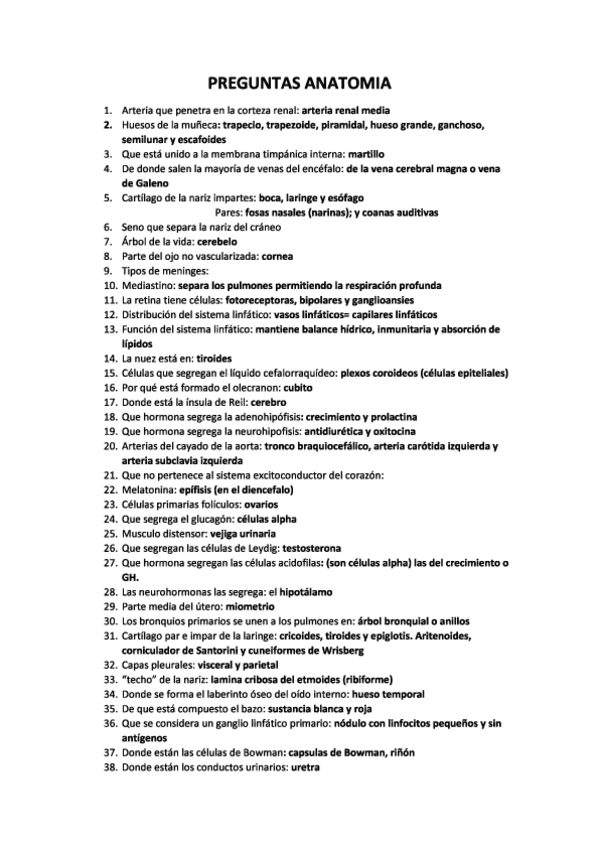 PREGUNTAS ANATOMIA

1. Arteria que penetra en la corteza renal: arteria renal media
2. Huesos de la muñeca: trapecio, trapezoide, piramidal, hueso grande, ganchoso, semilunar y escafoides
3. Que está unido a la membrana timpánica interna: martillo
4. De donde salen la mayoría de venas del encéfalo: de la vena cerebral magna o vena de Galeno
5. Cartílago de la nariz impartes: boca, laringe y esófago
Pares: fosas nasales (narinas); y coanas auditivas
6. Seno que separa la nariz del cráneo
7. Árbol de la vida: cerebelo
8. Parte del ojo no vascularizada: cornea
9. Tipos de meninges:
10. Mediastino: separa los pulmones permitiendo la respiración profunda
11. La retina tiene células: fotoreceptoras, bipolares y ganglioansies
12. Distribución del sistema linfático: vasos linfáticos= capilares linfáticos
13. Función del sistema linfático: mantiene balance hídrico, inmunitaria y absorción de lípidos
14. La nuez está en: tiroides
15. Células que segregan el líquido cefalorraquídeo: plexos coroideos (células epiteliales)
16. Por qué está formado el olecranon: cubito
17. Donde está la ínsula de Reil: cerebro
18. Que hormona segrega la adenohipófisis: crecimiento y prolactina
19. Que hormona segrega la neurohipofisis: antidiurética y oxitocina
20. Arterias del cayado de la aorta: tronco braquiocefálico, arteria carótida izquierda y arteria subclavia izquierda
21. Que no pertenece al sistema excitoconductor del corazón:
22. Melatonina: epífisis (en el diencefalo)
23. Células primarias folículos: ovarios
24. Que segrega el glucagón: células alpha
25. Musculo distensor: vejiga urinaria
26. Que segregan las células de Leydig: testosterona
27. Que hormona segregan las células acidofilas: (son células alpha) las del crecimiento o GH.
28. Las neurohormonas las segrega: el hipotálamo
29. Parte media del útero: miometrio
30. Los bronquios primarios se unen a los pulmones en: árbol bronquial o anillos
31. Cartílago par e impar de la laringe: cricoides, tiroides y epiglotis. Aritenoides, corniculador de Santorini y cuneiformes de Wrisberg
32. Capas pleurales: visceral y parietal
33. "techo" de la nariz: lamina cribosa del etmoides (ribiforme)
34. Donde se forma el laberinto óseo del oído interno: hueso temporal
35. De que está compuesto el bazo: sustancia blanca y roja
36. Que se considera un ganglio linfático primario: nódulo con linfocitos pequeños y sin antígenos
37. Donde están las células de Bowman: capsulas de Bowman, riñón
38. Donde están los conductos urinarios: uretra